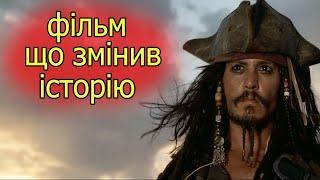 фільм
що змінив
історію